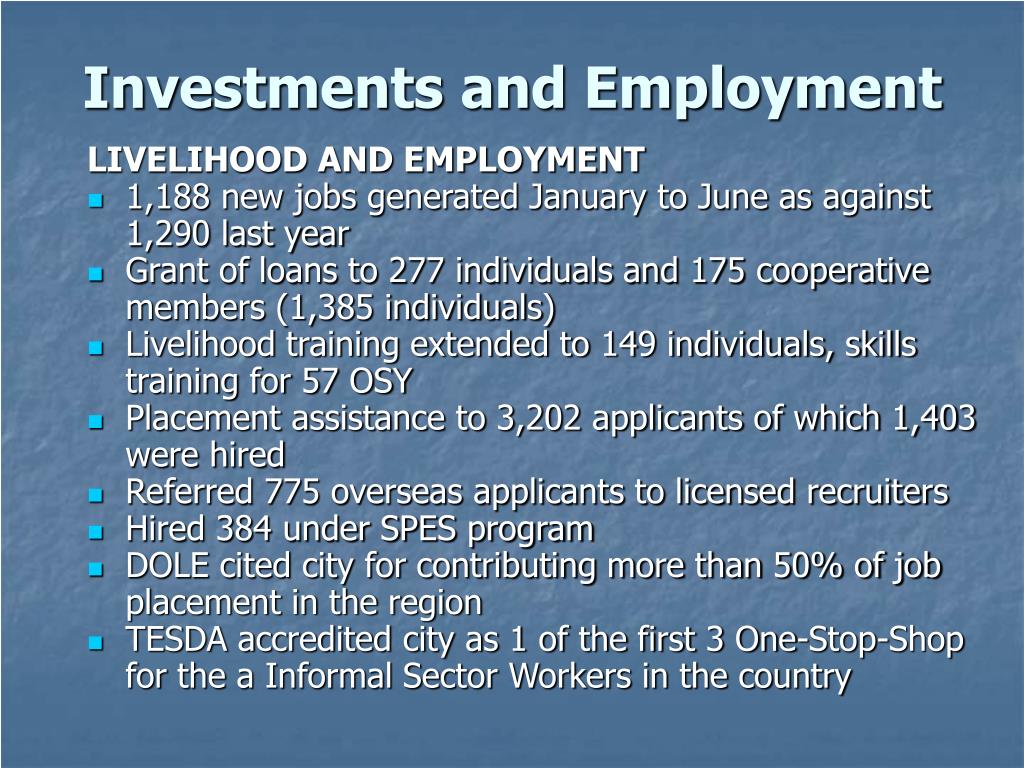 Investments and Employment

LIVELIHOOD AND EMPLOYMENT

- 1,188 new jobs generated January to June as against 1,290 last year
- Grant of loans to 277 individuals and 175 cooperative members (1,385 individuals)
- Livelihood training extended to 149 individuals, skills training for 57 OSY
- Placement assistance to 3,202 applicants of which 1,403 were hired
- Referred 775 overseas applicants to licensed recruiters
- Hired 384 under SPES program
- DOLE cited city for contributing more than 50% of job placement in the region
- TESDA accredited city as 1 of the first 3 One-Stop-Shop for the a Informal Sector Workers in the country